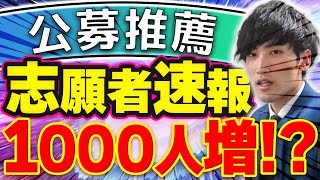 公募推薦
志願者速報
1000人増!?